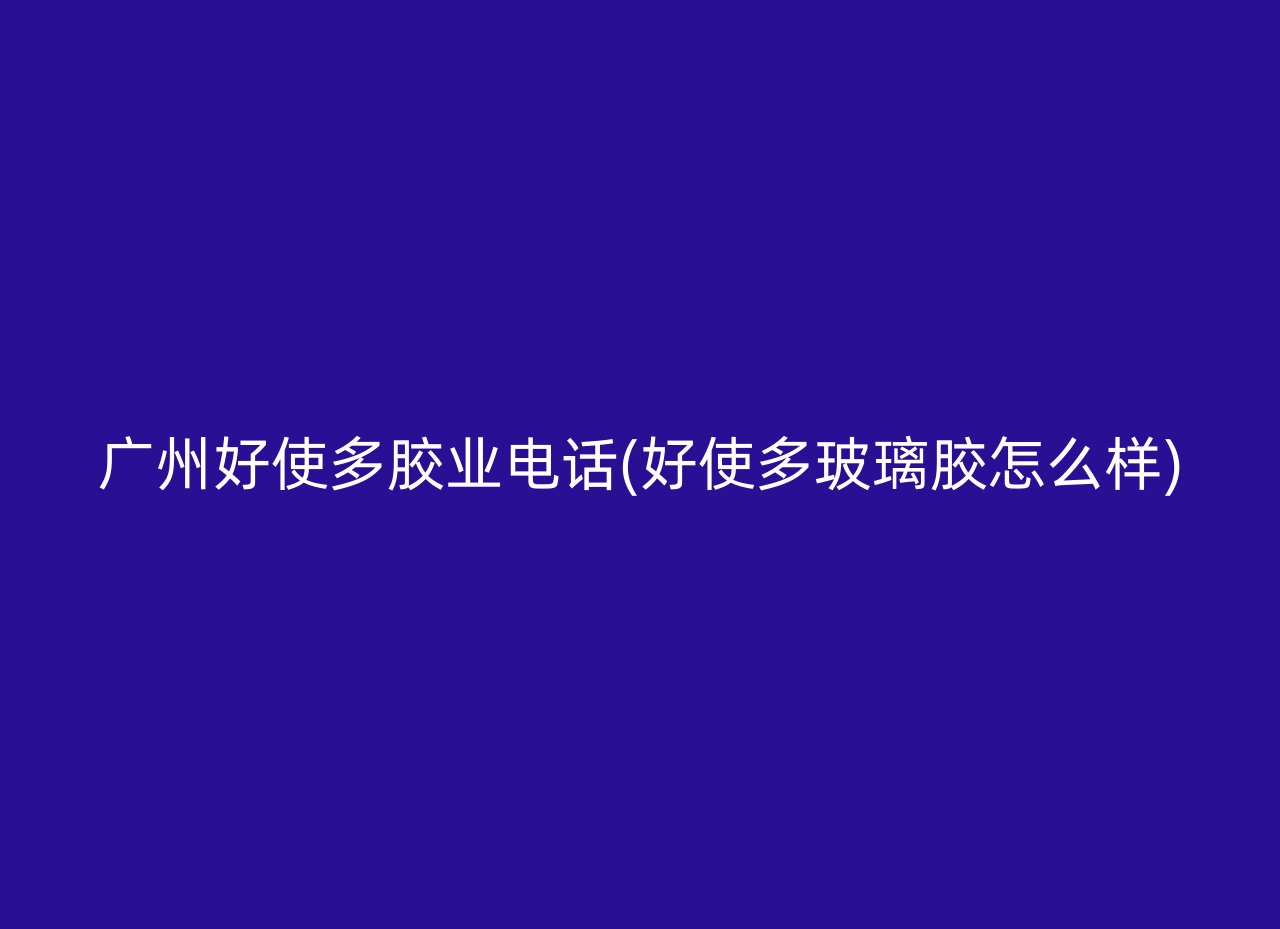 广州好使多胶业电话(好使多玻璃胶怎么样)